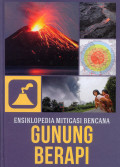 ENSIKLOPEDIA MITIGASI BENCANA
GUNUNG BERAPI